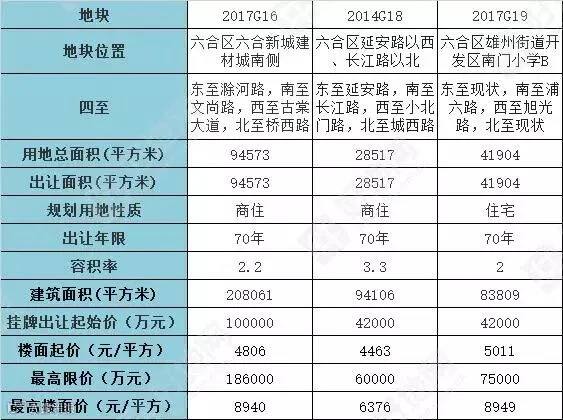 | 地块 | 2017G16 | 2014G18 | 2017G19 |
|---|---|---|---|
| 地块位置 | 六合区六合新城建材城南侧 | 六合区延安路以西、长江路以北 | 六合区雄州街道开发区南门小学B |
| 四至 | 东至滁河路，南至文尚路，西至古棠大道，北至桥西路 | 东至延安路，南至长江路，西至小北门路，北至城西路 | 东至现状，南至浦六路，西至旭光路，北至现状 |
| 用地总面积（平方米） | 94573 | 28517 | 41904 |
| 出让面积（平方米） | 94573 | 28517 | 41904 |
| 规划用地性质 | 商住 | 商住 | 住宅 |
| 出让年限 | 70年 | 70年 | 70年 |
| 容积率 | 2.2 | 3.3 | 2 |
| 建筑面积（平方米） | 208061 | 94106 | 83809 |
| 挂牌出让起始价（万元） | 100000 | 42000 | 42000 |
| 楼面起价（元/平方） | 4806 | 4463 | 5011 |
| 最高限价（万元） | 186000 | 60000 | 75000 |
| 最高楼面价（元/平方） | 8940 | 6376 | 8949 |